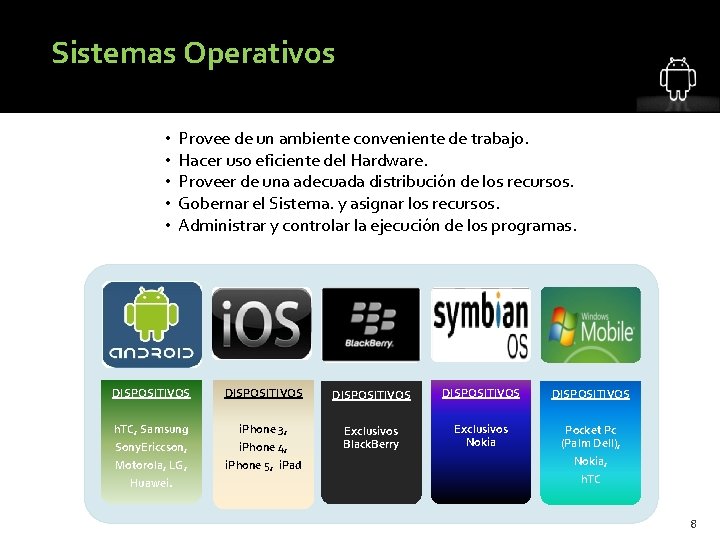 Sistemas Operativos

• Provee de un ambiente conveniente de trabajo.
• Hacer uso eficiente del Hardware.
• Proveer de una adecuada distribución de los recursos.
• Gobernar el Sistema. y asignar los recursos.
• Administrar y controlar la ejecución de los programas.

ANDROID

iOS

BlackBerry.

symbian OS

Windows Mobile

DISPOSITIVOS

hTC, Samsung SonyEriccson, Motorola, LG, Huawei.

DISPOSITIVOS

iPhone 3, iPhone 4, iPhone 5, iPad

DISPOSITIVOS

Exclusivos BlackBerry

DISPOSITIVOS

Exclusivos Nokia

DISPOSITIVOS

Pocket Pc (Palm Dell), Nokia, hTC

8